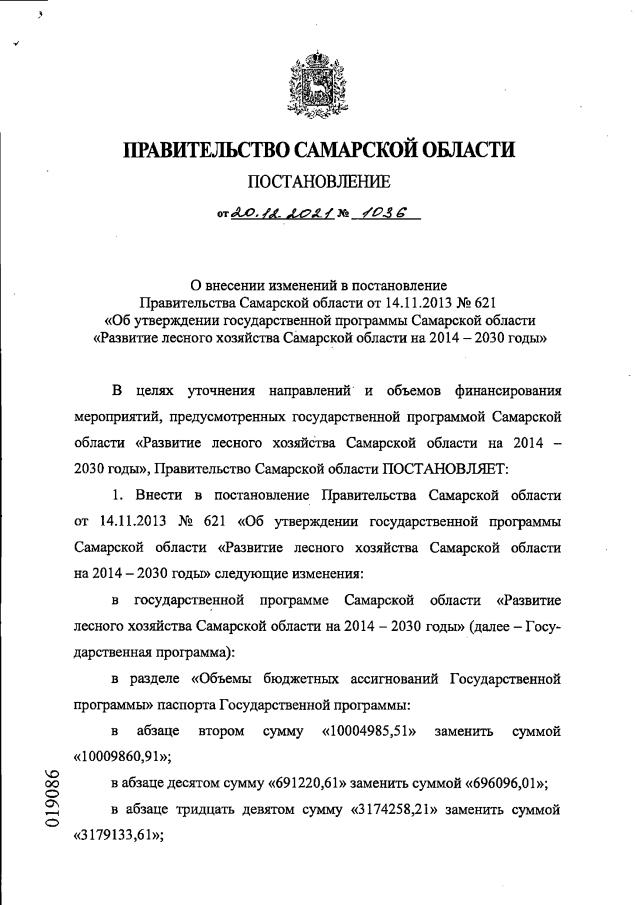 ПРАВИТЕЛЬСТВО САМАРСКОЙ ОБЛАСТИ

ПОСТАНОВЛЕНИЕ

от 20.12.2021 № 1036

О внесении изменений в постановление Правительства Самарской области от 14.11.2013 № 621 «Об утверждении государственной программы Самарской области «Развитие лесного хозяйства Самарской области на 2014 – 2030 годы»

В целях уточнения направлений и объемов финансирования мероприятий, предусмотренных государственной программой Самарской области «Развитие лесного хозяйства Самарской области на 2014 – 2030 годы», Правительство Самарской области ПОСТАНОВЛЯЕТ:

1. Внести в постановление Правительства Самарской области от 14.11.2013 № 621 «Об утверждении государственной программы Самарской области «Развитие лесного хозяйства Самарской области на 2014 – 2030 годы» следующие изменения:

в государственной программе Самарской области «Развитие лесного хозяйства Самарской области на 2014 – 2030 годы» (далее – Государственная программа):

в разделе «Объемы бюджетных ассигнований Государственной программы» паспорта Государственной программы:

в абзаце втором сумму «10004985,51» заменить суммой «10009860,91»;

в абзаце десятом сумму «691220,61» заменить суммой «696096,01»;

в абзаце тридцать девятом сумму «3174258,21» заменить суммой «3179133,61»;

019086